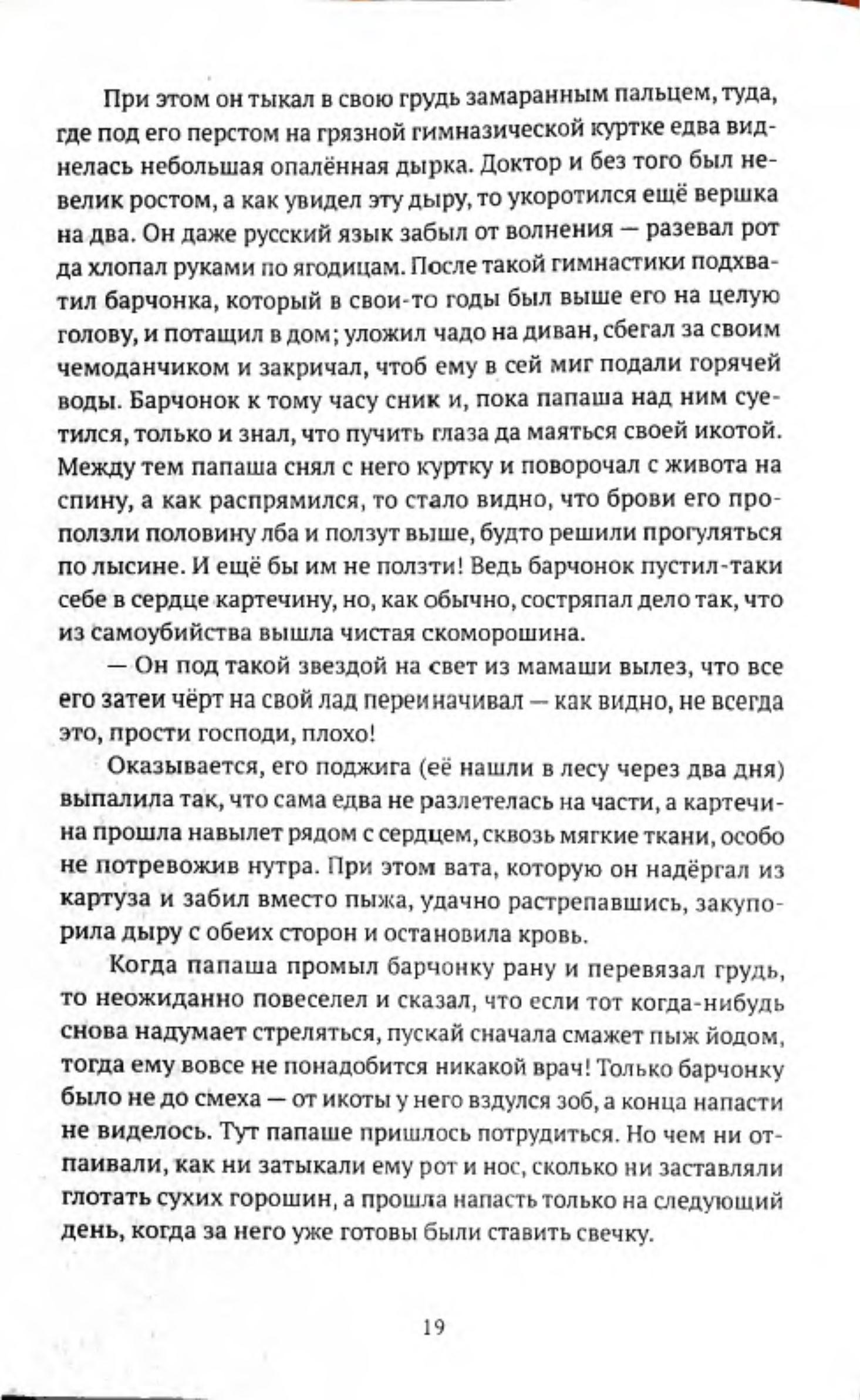 При этом он тыкал в свою грудь замаранным пальцем, туда, где под его перстом на грязной гимназической куртке едва виднелась небольшая опалённая дырка. Доктор и без того был невелик ростом, а как увидел эту дыру, то укоротился ещё вершка на два. Он даже русский язык забыл от волнения — разевал рот да хлопал руками по ягодицам. После такой гимнастики подхватил барчонка, который в свои-то годы был выше его на целую голову, и потащил в дом; уложил чадо на диван, сбегал за своим чемоданчиком и закричал, чтоб ему в сей миг подали горячей воды. Барчонок к тому часу сник и, пока папаша над ним суетился, только и знал, что пучить глаза да маяться своей икотой. Между тем папаша снял с него куртку и поворочал с живота на спину, а как распрямился, то стало видно, что брови его проползли половину лба и ползут выше, будто решили прогуляться по лысине. И ещё бы им не ползти! Ведь барчонок пустил-таки себе в сердце картечину, но, как обычно, состряпал дело так, что из самоубийства вышла чистая скоморошина.

— Он под такой звездой на свет из мамаши вылез, что все его затеи чёрт на свой лад переиначивал — как видно, не всегда это, прости господи, плохо!

Оказывается, его поджига (её нашли в лесу через два дня) выпалила так, что сама едва не разлетелась на части, а картечина прошла навылет рядом с сердцем, сквозь мягкие ткани, особо не потревожив нутра. При этом вата, которую он надёргал из картуза и забил вместо пыжа, удачно растрепавшись, закупорила дыру с обеих сторон и остановила кровь.

Когда папаша промыл барчонку рану и перевязал грудь, то неожиданно повеселел и сказал, что если тот когда-нибудь снова надумает стреляться, пускай сначала смажет пыж йодом, тогда ему вовсе не понадобится никакой врач! Только барчонку было не до смеха — от икоты у него вздулся зоб, а конца напасти не виделось. Тут папаше пришлось потрудиться. Но чем ни отпаивали, как ни затыкали ему рот и нос, сколько ни заставляли глотать сухих горошин, а прошла напасть только на следующий день, когда за него уже готовы были ставить свечку.

19